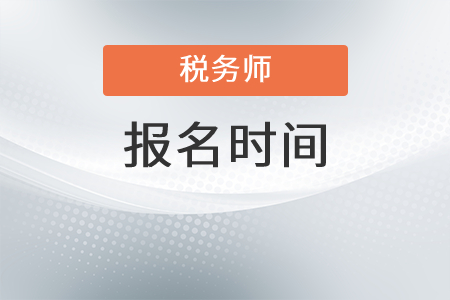 税务师

报名时间